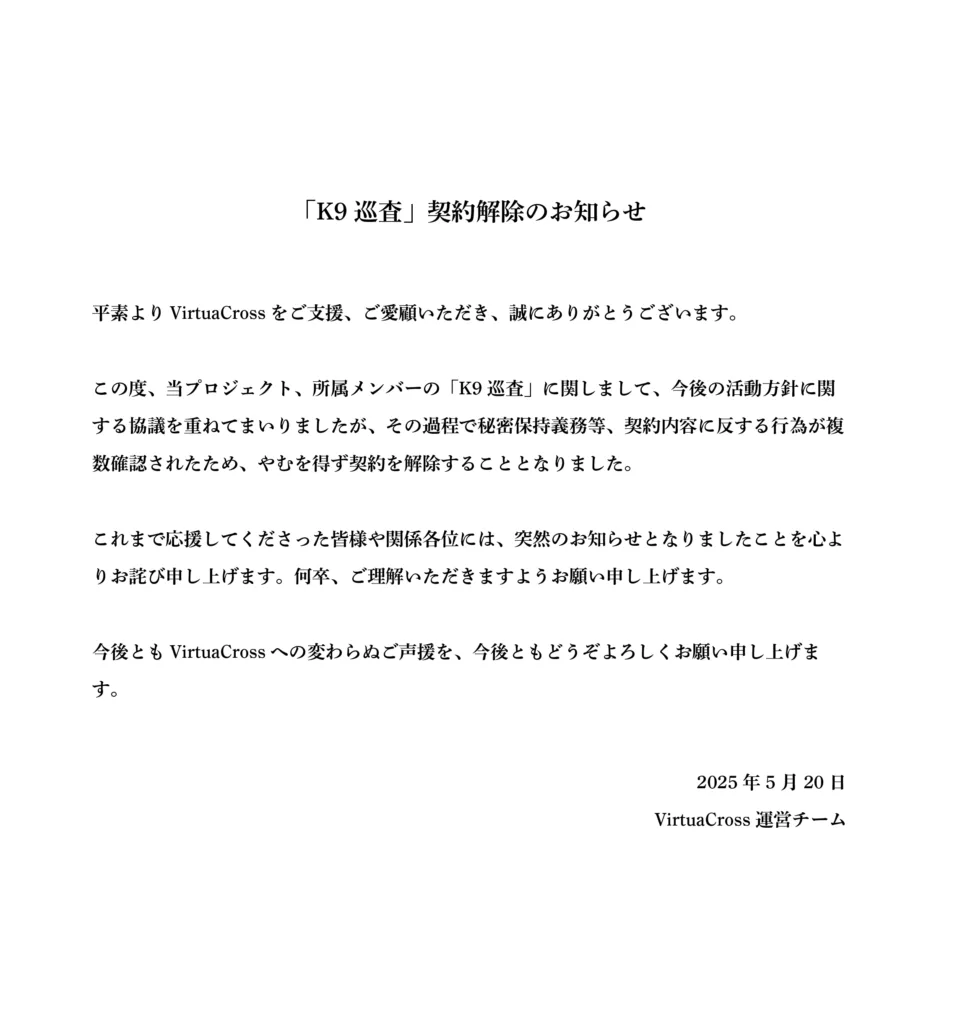 「K9 巡査」契約解除のお知らせ

平素より VirtuaCross をご支援、ご愛顧いただき、誠にありがとうございます。

この度、当プロジェクト、所属メンバーの「K9 巡査」に関しまして、今後の活動方針に関する協議を重ねてまいりましたが、その過程で秘密保持義務等、契約内容に反する行為が複数確認されたため、やむを得ず契約を解除することとなりました。

これまで応援してくださった皆様や関係各位には、突然のお知らせとなりましたことを心よりお詫び申し上げます。何卒、ご理解いただきますようお願い申し上げます。

今後とも VirtuaCross への変わらぬご声援を、今後ともどうぞよろしくお願い申し上げます。

2025 年 5 月 20 日

VirtuaCross 運営チーム